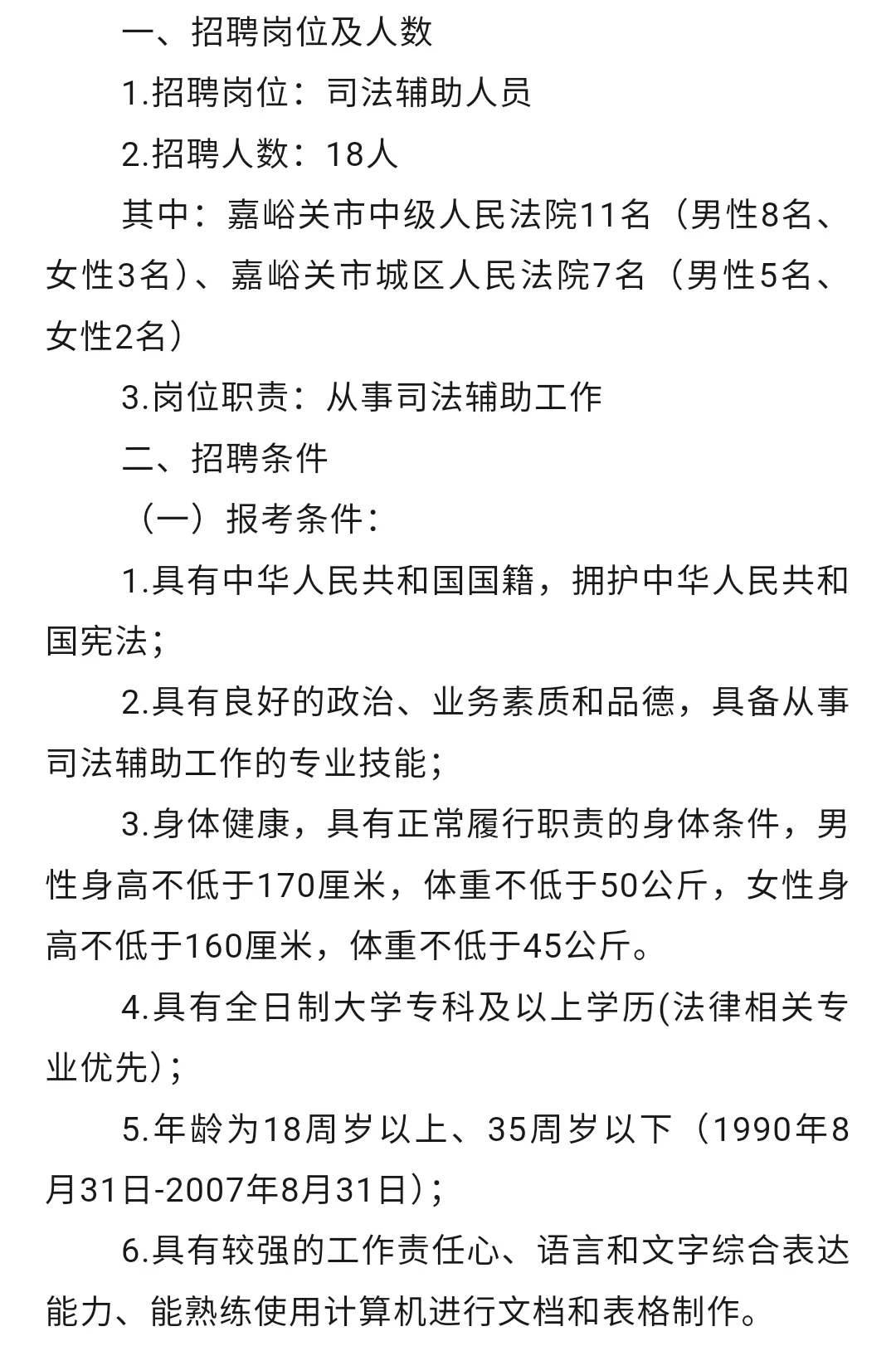 一、招聘岗位及人数

1.招聘岗位：司法辅助人员

2.招聘人数：18人

其中：嘉峪关市中级人民法院11名（男性8名、女性3名）、嘉峪关市城区人民法院7名（男性5名、女性2名）

3.岗位职责：从事司法辅助工作

二、招聘条件

（一）报考条件：

1.具有中华人民共和国国籍，拥护中华人民共和国宪法；

2.具有良好的政治、业务素质和品德，具备从事司法辅助工作的专业技能；

3.身体健康，具有正常履行职责的身体条件，男性身高不低于170厘米，体重不低于50公斤，女性身高不低于160厘米，体重不低于45公斤。

4.具有全日制大学专科及以上学历(法律相关专业优先)；

5.年龄为18周岁以上、35周岁以下（1990年8月31日-2007年8月31日）；

6.具有较强的工作责任心、语言和文字综合表达能力、能熟练使用计算机进行文档和表格制作。